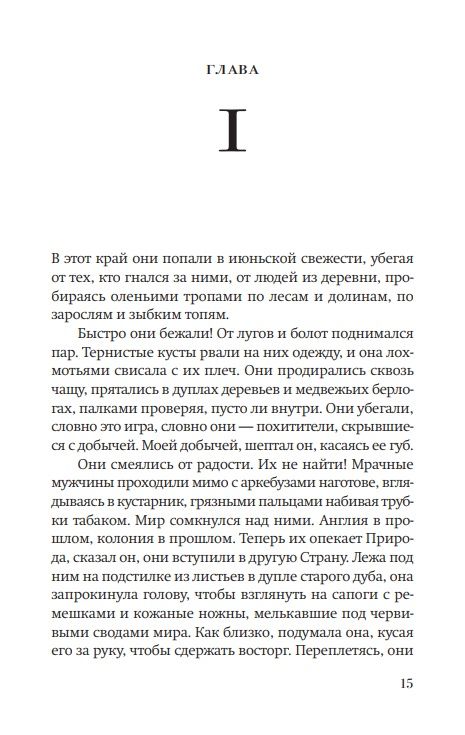 ГЛАВА

I

В этот край они попали в июньской свежести, убегая от тех, кто гнался за ними, от людей из деревни, пробираясь оленьими тропами по лесам и долинам, по зарослям и зыбким топям.

Быстро они бежали! От лугов и болот поднимался пар. Тернистые кусты рвали на них одежду, и она лохмотьями свисала с их плеч. Они продирались сквозь чащу, прятались в дуплах деревьев и медвежьих берлогах, палками проверяя, пусто ли внутри. Они убегали, словно это игра, словно они — похитители, скрывшиеся с добычей. Моей добычей, шептал он, касаясь ее губ.

Они смеялись от радости. Их не найти! Мрачные мужчины проходили мимо с аркебузами наготове, вглядываясь в кустарник, грязными пальцами набивая трубки табаком. Мир сомкнулся над ними. Англия в прошлом, колония в прошлом. Теперь их опекает Природа, сказал он, они вступили в другую Страну. Лежа под ним на подстилке из листьев в дупле старого дуба, она запрокинула голову, чтобы взглянуть на сапоги с ремешками и кожаные ножны, мелькавшие под червивыми сводами мира. Как близко, подумала она, кусая его за руку, чтобы сдержать восторг. Переплетясь, они

15